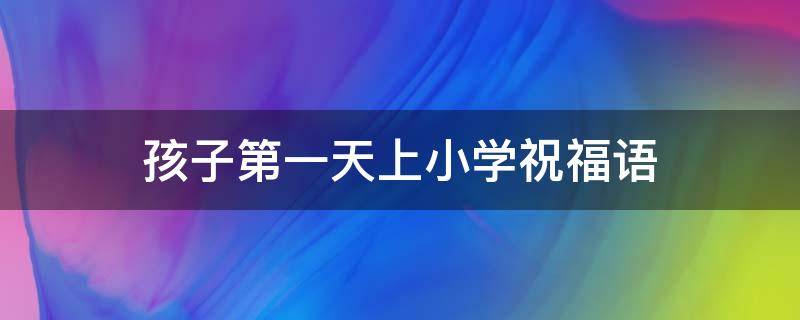 孩子第一天上小学祝福语